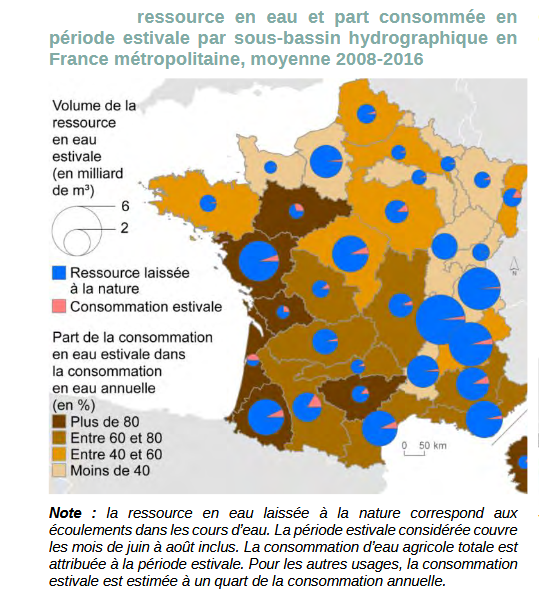 ressource en eau et part consommée en période estivale par sous-bassin hydrographique en France métropolitaine, moyenne 2008-2016

Volume de la ressource en eau estivale (en milliard de m³)

6

2

Ressource laissée à la nature

Consommation estivale

Part de la consommation en eau estivale dans la consommation en eau annuelle (en %)

Plus de 80

Entre 60 et 80

Entre 40 et 60

Moins de 40

N

0 50 km

**Note :** la ressource en eau laissée à la nature correspond aux écoulements dans les cours d'eau. La période estivale considérée couvre les mois de juin à août inclus. La consommation d'eau agricole totale est attribuée à la période estivale. Pour les autres usages, la consommation estivale est estimée à un quart de la consommation annuelle.